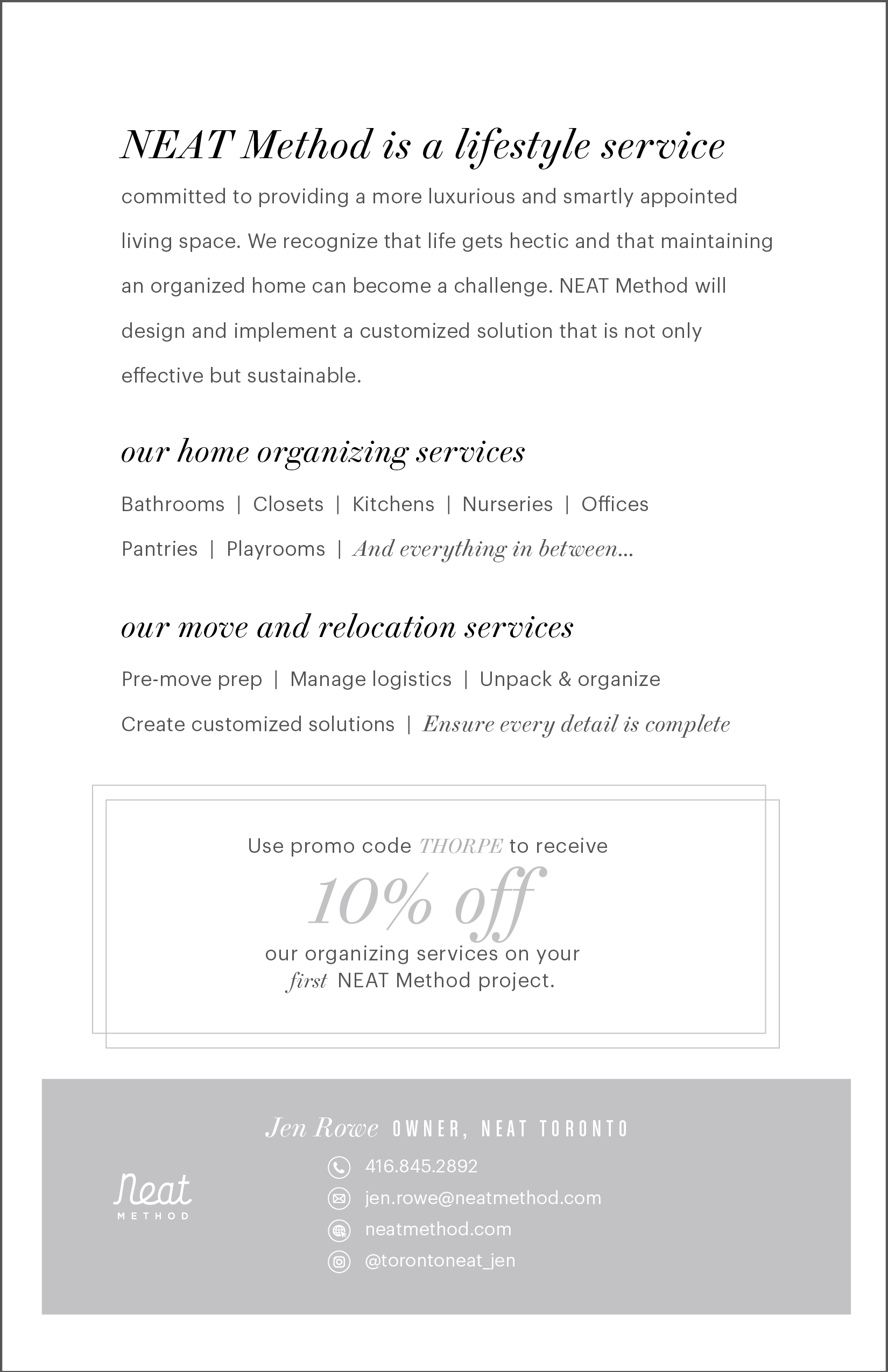 NEAT Method is a lifestyle service

committed to providing a more luxurious and smartly appointed living space. We recognize that life gets hectic and that maintaining an organized home can become a challenge. NEAT Method will design and implement a customized solution that is not only effective but sustainable.

our home organizing services

Bathrooms | Closets | Kitchens | Nurseries | Offices

Pantries | Playrooms | And everything in between...

our move and relocation services

Pre-move prep | Manage logistics | Unpack & organize

Create customized solutions | Ensure every detail is complete

Use promo code THORPE to receive

10% off

our organizing services on your first NEAT Method project.

Jen Rowe OWNER, NEAT TORONTO

Neat METHOD

416.845.2892

jen.rowe@neatmethod.com

neatmethod.com

@torontoneat_jen